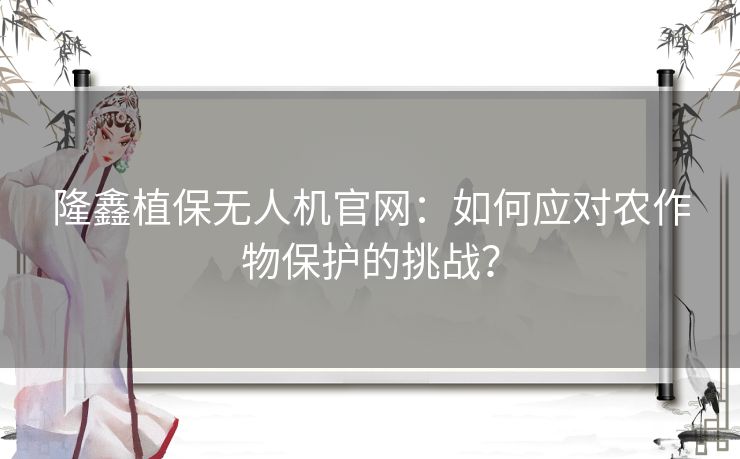 隆鑫植保无人机官网：如何应对农作物保护的挑战？